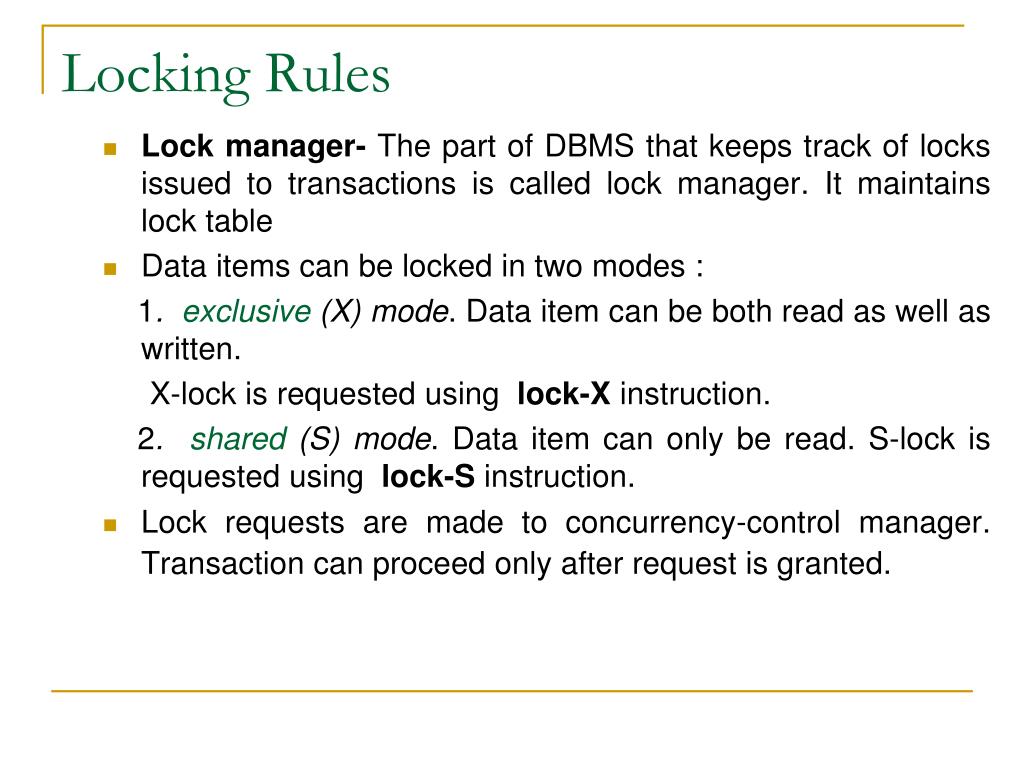 Locking Rules

Lock manager- The part of DBMS that keeps track of locks issued to transactions is called lock manager. It maintains lock table

Data items can be locked in two modes :

1. exclusive (X) mode. Data item can be both read as well as written.

X-lock is requested using lock-X instruction.

2. shared (S) mode. Data item can only be read. S-lock is requested using lock-S instruction.

Lock requests are made to concurrency-control manager. Transaction can proceed only after request is granted.